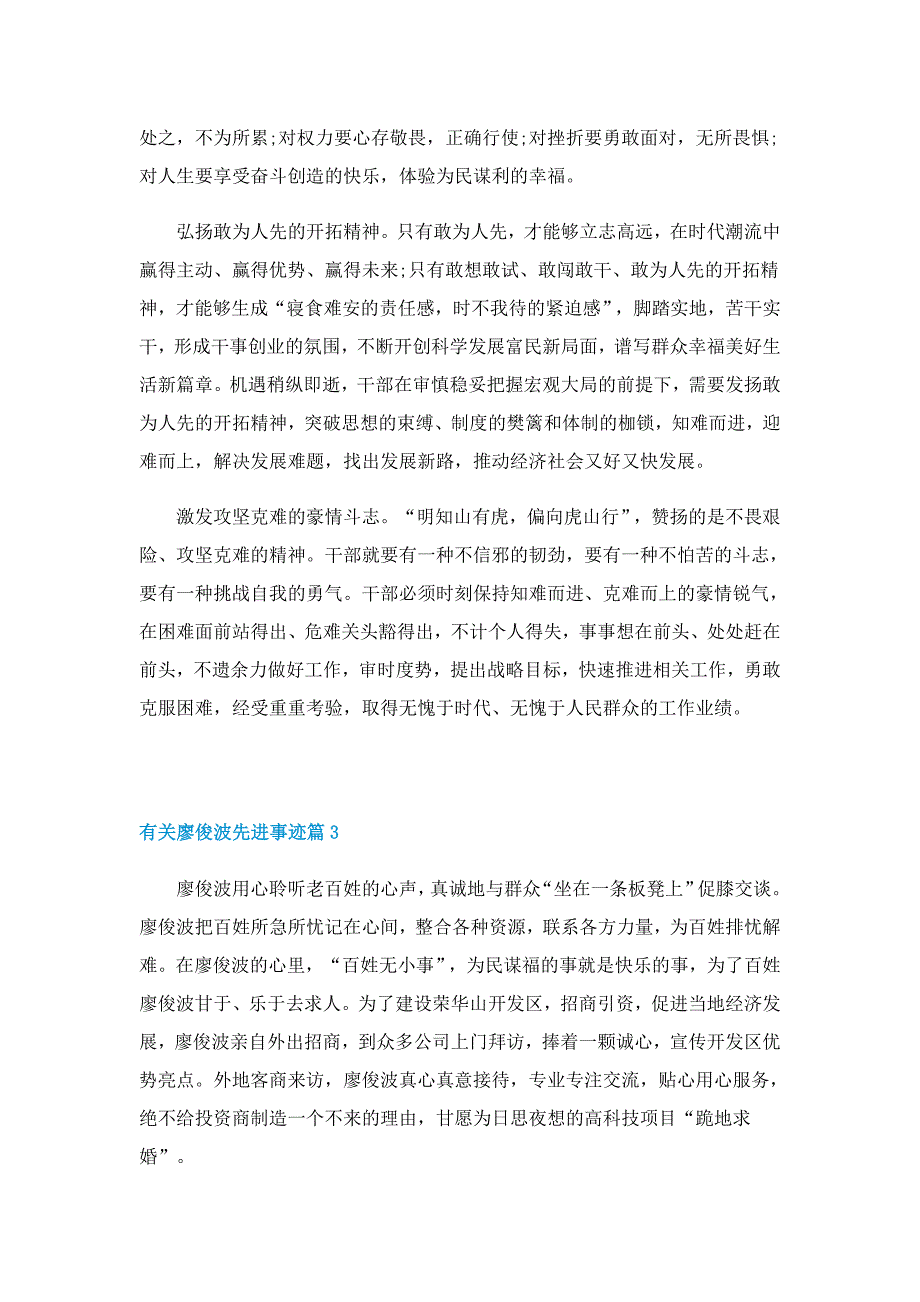 处之，不为所累;对权力要心存敬畏，正确行使;对挫折要勇敢面对，无所畏惧;对人生要享受奋斗创造的快乐，体验为民谋利的幸福。

弘扬敢为人先的开拓精神。只有敢为人先，才能够立志高远，在时代潮流中赢得主动、赢得优势、赢得未来;只有敢想敢试、敢闯敢干、敢为人先的开拓精神，才能够生成“寝食难安的责任感，时不我待的紧迫感”，脚踏实地，苦干实干，形成干事创业的氛围，不断开创科学发展富民新局面，谱写群众幸福美好生活新篇章。机遇稍纵即逝，干部在审慎稳妥把握宏观大局的前提下，需要发扬敢为人先的开拓精神，突破思想的束缚、制度的樊篱和体制的枷锁，知难而进，迎难而上，解决发展难题，找出发展新路，推动经济社会又好又快发展。

激发攻坚克难的豪情斗志。“明知山有虎，偏向虎山行”，赞扬的是不畏艰险、攻坚克难的精神。干部就要有一种不信邪的韧劲，要有一种不怕苦的斗志，要有一种挑战自我的勇气。干部必须时刻保持知难而进、克难而上的豪情锐气，在困难面前站得出、危难关头豁得出，不计个人得失，事事想在前头、处处赶在前头，不遗余力做好工作，审时度势，提出战略目标，快速推进相关工作，勇敢克服困难，经受重重考验，取得无愧于时代、无愧于人民群众的工作业绩。

有关廖俊波先进事迹篇3

廖俊波用心聆听老百姓的心声，真诚地与群众“坐在一条板凳上”促膝交谈。廖俊波把百姓所急所忧记在心间，整合各种资源，联系各方力量，为百姓排忧解难。在廖俊波的心里，“百姓无小事”，为民谋福的事就是快乐的事，为了百姓廖俊波甘于、乐于去求人。为了建设荣华山开发区，招商引资，促进当地经济发展，廖俊波亲自外出招商，到众多公司上门拜访，捧着一颗诚心，宣传开发区优势亮点。外地客商来访，廖俊波真心真意接待，专业专注交流，贴心用心服务，绝不给投资商制造一个不来的理由，甘愿为日思夜想的高科技项目“跪地求婚”。